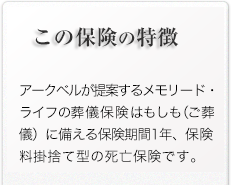 この保険の特徴

アークベルが提案するメモリード・ライフの葬儀保険はもしも（ご葬儀）に備える保険期間1年、保険料掛捨て型の死亡保険です。